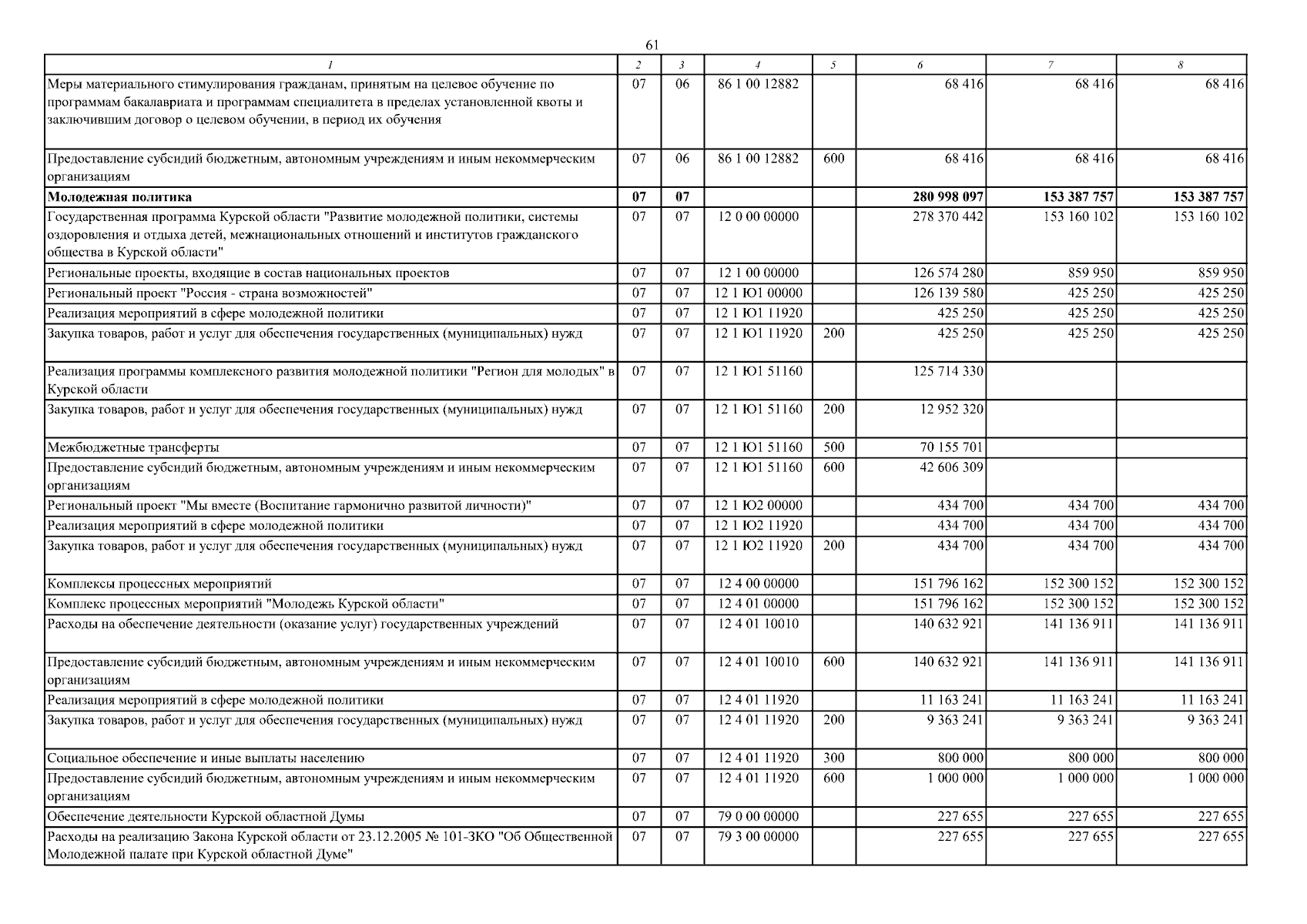 61

| 1 | 2 | 3 | 4 | 5 | 6 | 7 | 8 |
|---|---|---|---|---|---|---|---|
| Меры материального стимулирования гражданам, принятым на целевое обучение по программам бакалавриата и программам специалитета в пределах установленной квоты и заключившим договор о целевом обучении, в период их обучения | 07 | 06 | 86 1 00 12882 | | 68 416 | 68 416 | 68 416 |
| Предоставление субсидий бюджетным, автономным учреждениям и иным некоммерческим организациям | 07 | 06 | 86 1 00 12882 | 600 | 68 416 | 68 416 | 68 416 |
| **Молодежная политика** | **07** | **07** | | | **280 998 097** | **153 387 757** | **153 387 757** |
| Государственная программа Курской области "Развитие молодежной политики, системы оздоровления и отдыха детей, межнациональных отношений и институтов гражданского общества в Курской области" | 07 | 07 | 12 0 00 00000 | | 278 370 442 | 153 160 102 | 153 160 102 |
| Региональные проекты, входящие в состав национальных проектов | 07 | 07 | 12 1 00 00000 | | 126 574 280 | 859 950 | 859 950 |
| Региональный проект "Россия - страна возможностей" | 07 | 07 | 12 1 Ю1 00000 | | 126 139 580 | 425 250 | 425 250 |
| Реализация мероприятий в сфере молодежной политики | 07 | 07 | 12 1 Ю1 11920 | | 425 250 | 425 250 | 425 250 |
| Закупка товаров, работ и услуг для обеспечения государственных (муниципальных) нужд | 07 | 07 | 12 1 Ю1 11920 | 200 | 425 250 | 425 250 | 425 250 |
| Реализация программы комплексного развития молодежной политики "Регион для молодых" в Курской области | 07 | 07 | 12 1 Ю1 51160 | | 125 714 330 | | |
| Закупка товаров, работ и услуг для обеспечения государственных (муниципальных) нужд | 07 | 07 | 12 1 Ю1 51160 | 200 | 12 952 320 | | |
| Межбюджетные трансферты | 07 | 07 | 12 1 Ю1 51160 | 500 | 70 155 701 | | |
| Предоставление субсидий бюджетным, автономным учреждениям и иным некоммерческим организациям | 07 | 07 | 12 1 Ю1 51160 | 600 | 42 606 309 | | |
| Региональный проект "Мы вместе (Воспитание гармонично развитой личности)" | 07 | 07 | 12 1 Ю2 00000 | | 434 700 | 434 700 | 434 700 |
| Реализация мероприятий в сфере молодежной политики | 07 | 07 | 12 1 Ю2 11920 | | 434 700 | 434 700 | 434 700 |
| Закупка товаров, работ и услуг для обеспечения государственных (муниципальных) нужд | 07 | 07 | 12 1 Ю2 11920 | 200 | 434 700 | 434 700 | 434 700 |
| Комплексы процессных мероприятий | 07 | 07 | 12 4 00 00000 | | 151 796 162 | 152 300 152 | 152 300 152 |
| Комплекс процессных мероприятий "Молодежь Курской области" | 07 | 07 | 12 4 01 00000 | | 151 796 162 | 152 300 152 | 152 300 152 |
| Расходы на обеспечение деятельности (оказание услуг) государственных учреждений | 07 | 07 | 12 4 01 10010 | | 140 632 921 | 141 136 911 | 141 136 911 |
| Предоставление субсидий бюджетным, автономным учреждениям и иным некоммерческим организациям | 07 | 07 | 12 4 01 10010 | 600 | 140 632 921 | 141 136 911 | 141 136 911 |
| Реализация мероприятий в сфере молодежной политики | 07 | 07 | 12 4 01 11920 | | 11 163 241 | 11 163 241 | 11 163 241 |
| Закупка товаров, работ и услуг для обеспечения государственных (муниципальных) нужд | 07 | 07 | 12 4 01 11920 | 200 | 9 363 241 | 9 363 241 | 9 363 241 |
| Социальное обеспечение и иные выплаты населению | 07 | 07 | 12 4 01 11920 | 300 | 800 000 | 800 000 | 800 000 |
| Предоставление субсидий бюджетным, автономным учреждениям и иным некоммерческим организациям | 07 | 07 | 12 4 01 11920 | 600 | 1 000 000 | 1 000 000 | 1 000 000 |
| Обеспечение деятельности Курской областной Думы | 07 | 07 | 79 0 00 00000 | | 227 655 | 227 655 | 227 655 |
| Расходы на реализацию Закона Курской области от 23.12.2005 № 101-ЗКО "Об Общественной Молодежной палате при Курской областной Думе" | 07 | 07 | 79 3 00 00000 | | 227 655 | 227 655 | 227 655 |